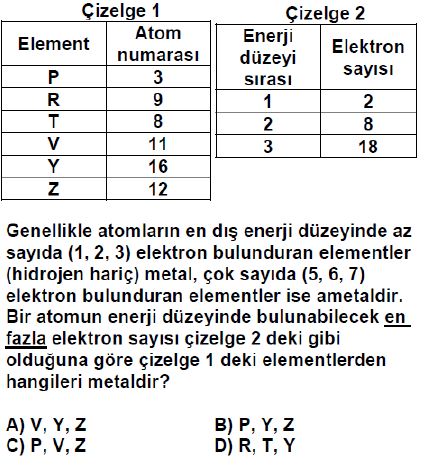 Çizelge 1

| Element | Atom numarası |
|---|---|
| P | 3 |
| R | 9 |
| T | 8 |
| V | 11 |
| Y | 16 |
| Z | 12 |

Çizelge 2

| Enerji düzeyi sırası | Elektron sayısı |
|---|---|
| 1 | 2 |
| 2 | 8 |
| 3 | 18 |

Genellikle atomların en dış enerji düzeyinde az sayıda (1, 2, 3) elektron bulunduran elementler (hidrojen hariç) metal, çok sayıda (5, 6, 7) elektron bulunduran elementler ise ametaldir. Bir atomun enerji düzeyinde bulunabilecek en fazla elektron sayısı çizelge 2 deki gibi olduğuna göre çizelge 1 deki elementlerden hangileri metaldir?

A) V, Y, Z
B) P, Y, Z
C) P, V, Z
D) R, T, Y